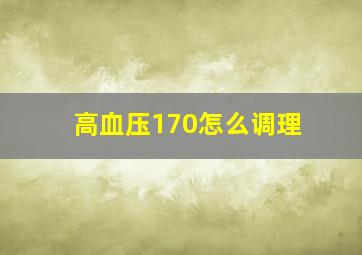 高血压170怎么调理